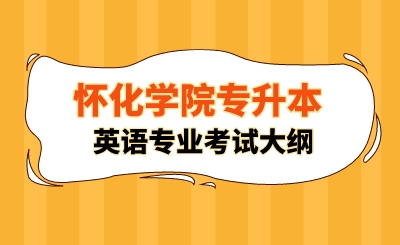 怀化学院专升本
英语专业考试大纲